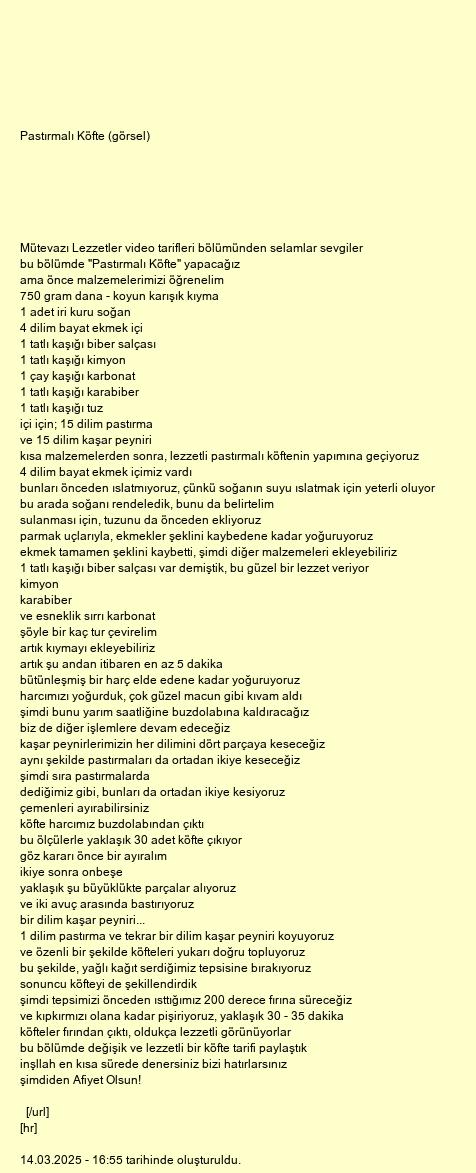 Pastırmalı Köfte (görsel)

Mütevazı Lezzetler video tarifleri bölümünden selamlar sevgiler
bu bölümde "Pastırmalı Köfte" yapacağız
ama önce malzemelerimizi öğrenelim
750 gram dana - koyun karışık kıyma
1 adet iri kuru soğan
4 dilim bayat ekmek içi
1 tatlı kaşığı biber salçası
1 tatlı kaşığı kimyon
1 çay kaşığı karbonat
1 tatlı kaşığı karabiber
1 tatlı kaşığı tuz
içi için; 15 dilim pastırma
ve 15 dilim kaşar peyniri
kısa malzemelerden sonra, lezzetli pastırmalı köftenin yapımına geçiyoruz
4 dilim bayat ekmek içimiz vardı
bunları önceden ıslatmıyoruz, çünkü soğanın suyu ıslatmak için yeterli oluyor
bu arada soğanı rendeledik, bunu da belirtelim
sulanması için, tuzunu da önceden ekliyoruz
parmak uçlarıyla, ekmekler şeklini kaybedene kadar yoğuruyoruz
ekmek tamamen şeklini kaybetti, şimdi diğer malzemeleri ekleyebiliriz
1 tatlı kaşığı biber salçası var demiştik, bu güzel bir lezzet veriyor
kimyon
karabiber
ve esneklik sırrı karbonat
şöyle bir kaç tur çevirelim
artık kıymayı ekleyebiliriz
artık şu andan itibaren en az 5 dakika
bütünleşmiş bir harç elde edene kadar yoğuruyoruz
harcımızı yoğurduk, çok güzel macun gibi kıvam aldı
şimdi bunu yarım saatliğine buzdolabına kaldıracağız
biz de diğer işlemlere devam edeceğiz
kaşar peynirlerimizin her dilimini dört parçaya keseceğiz
aynı şekilde pastırmaları da ortadan ikiye keseceğiz
şimdi sıra pastırmalarda
dediğimiz gibi, bunları da ortadan ikiye kesiyoruz
çemenleri ayırabilirsiniz
köfte harcımız buzdolabından çıktı
bu ölçülerle yaklaşık 30 adet köfte çıkıyor
göz kararı önce bir ayıralım
ikiye sonra onbeşe
yaklaşık şu büyüklükte parçalar alıyoruz
ve iki avuç arasında bastırıyoruz
bir dilim kaşar peyniri...
1 dilim pastırma ve tekrar bir dilim kaşar peyniri koyuyoruz
ve özenli bir şekilde köfteleri yukarı doğru topluyoruz
bu şekilde, yağlı kağıt serdiğimiz tepsisine bırakıyoruz
sonuncu köfteyi de şekillendirdik
şimdi tepsimizi önceden ısttığımız 200 derece fırına süreceğiz
ve kıpkırmızı olana kadar pişiriyoruz, yaklaşık 30 - 35 dakika
köfteler fırından çıktı, oldukça lezzetli görünüyorlar
bu bölümde değişik ve lezzetli bir köfte tarifi paylaştık
inşllah en kısa sürede denersiniz bizi hatırlarsınız
şimdiden Afiyet Olsun!

[/url]
[hr]

14.03.2025 - 16:55 tarihinde oluşturuldu.